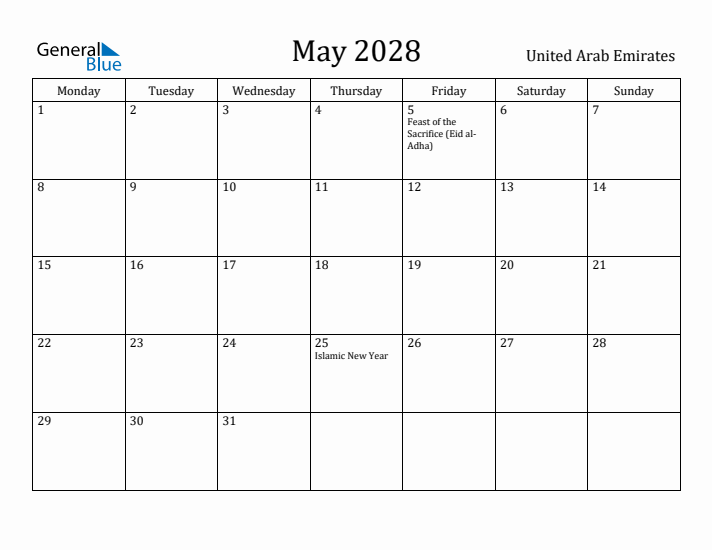 General Blue

May 2028

United Arab Emirates

| Monday | Tuesday | Wednesday | Thursday | Friday | Saturday | Sunday |
|---|---|---|---|---|---|---|
| 1 | 2 | 3 | 4 | 5 Feast of the Sacrifice (Eid al-Adha) | 6 | 7 |
| 8 | 9 | 10 | 11 | 12 | 13 | 14 |
| 15 | 16 | 17 | 18 | 19 | 20 | 21 |
| 22 | 23 | 24 | 25 Islamic New Year | 26 | 27 | 28 |
| 29 | 30 | 31 | | | | |